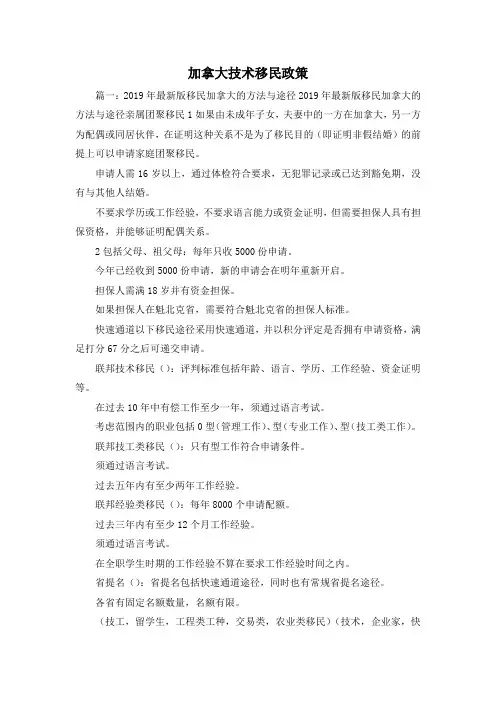 加拿大技术移民政策

篇一：2019 年最新版移民加拿大的方法与途径 2019 年最新版移民加拿大的方法与途径亲属团聚移民 1 如果由未成年子女，夫妻中的一方在加拿大，另一方为配偶或同居伙伴，在证明这种关系不是为了移民目的（即证明非假结婚）的前提上可以申请家庭团聚移民。

申请人需 16 岁以上，通过体检符合要求，无犯罪记录或已达到豁免期，没有与其他人结婚。

不要求学历或工作经验，不要求语言能力或资金证明，但需要担保人具有担保资格，并能够证明配偶关系。

2 包括父母、祖父母：每年只收 5000 份申请。

今年已经收到 5000 份申请，新的申请会在明年重新开启。

担保人需满 18 岁并有资金担保。

如果担保人在魁北克省，需要符合魁北克省的担保人标准。

快速通道以下移民途径采用快速通道，并以积分评定是否拥有申请资格，满足打分 67 分之后可递交申请。

联邦技术移民（）：评判标准包括年龄、语言、学历、工作经验、资金证明等。

在过去 10 年中有偿工作至少一年，须通过语言考试。

考虑范围内的职业包括 0 型（管理工作）、型（专业工作）、型（技工类工作）。

联邦技工类移民（）：只有型工作符合申请条件。

须通过语言考试。

过去五年内有至少两年工作经验。

联邦经验类移民（）：每年 8000 个申请配额。

过去三年内有至少 12 个月工作经验。

须通过语言考试。

在全职学生时期的工作经验不算在要求工作经验时间之内。

省提名（）：省提名包括快速通道途径，同时也有常规省提名途径。

各省有固定名额数量，名额有限。

（技工，留学生，工程类工种，交易类，农业类移民）（技术，企业家，快